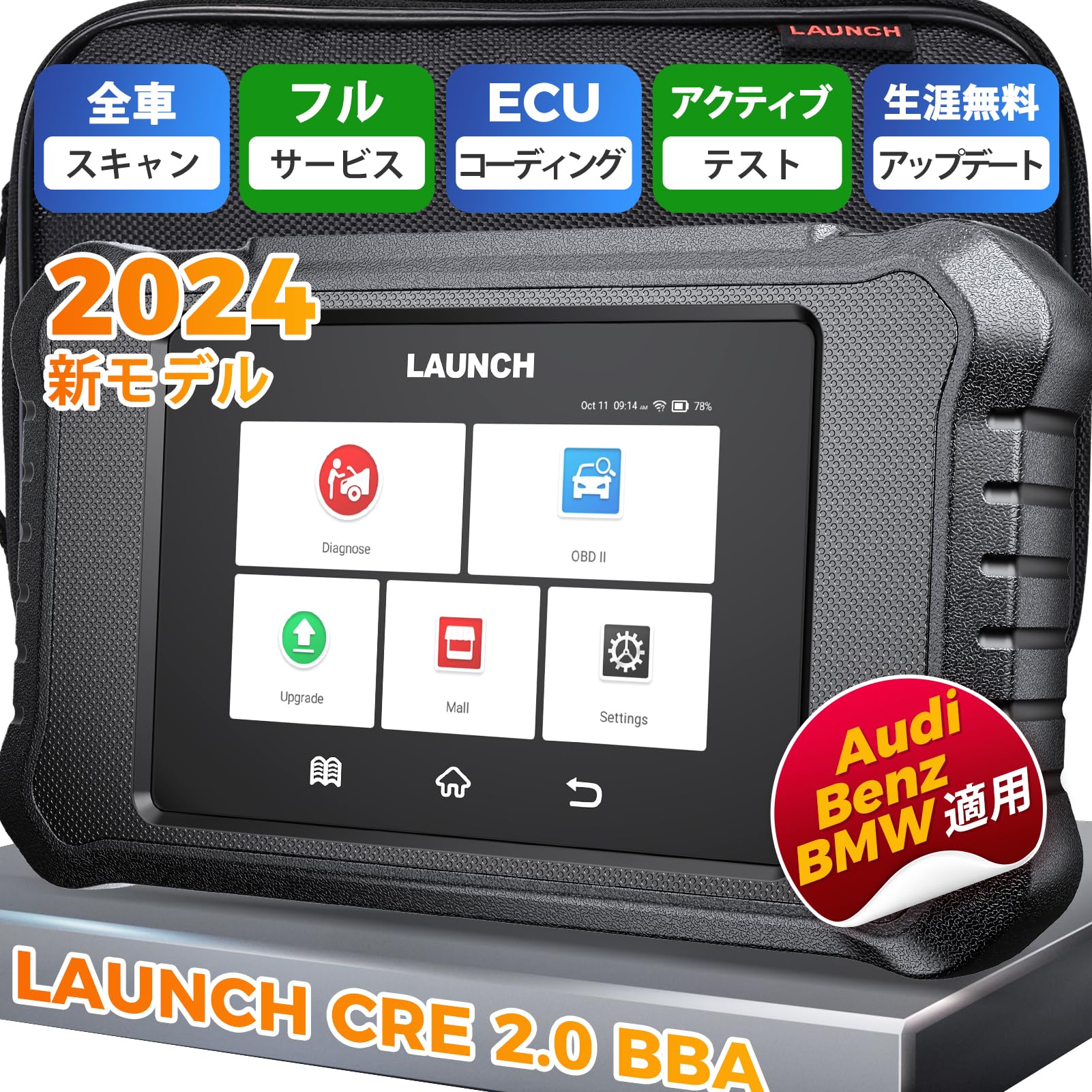 LAUNCH

全車
スキャン

フル
サービス

ECU
コーディング

アクティブ
テスト

生涯無料
アップデート

2024
新モデル

LAUNCH

Oct 11 09:14 AM 78%

Diagnose

OBD II

Upgrade

Mall

Settings

Audi
Benz
BMW 適用

LAUNCH CRE 2.0 BBA